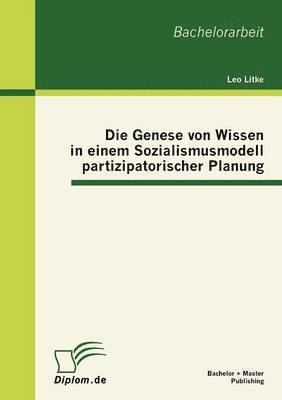 Bachelorarbeit

Leo Litke

Die Genese von Wissen in einem Sozialismusmodell partizipatorischer Planung

Diplom.de

Bachelor + Master Publishing